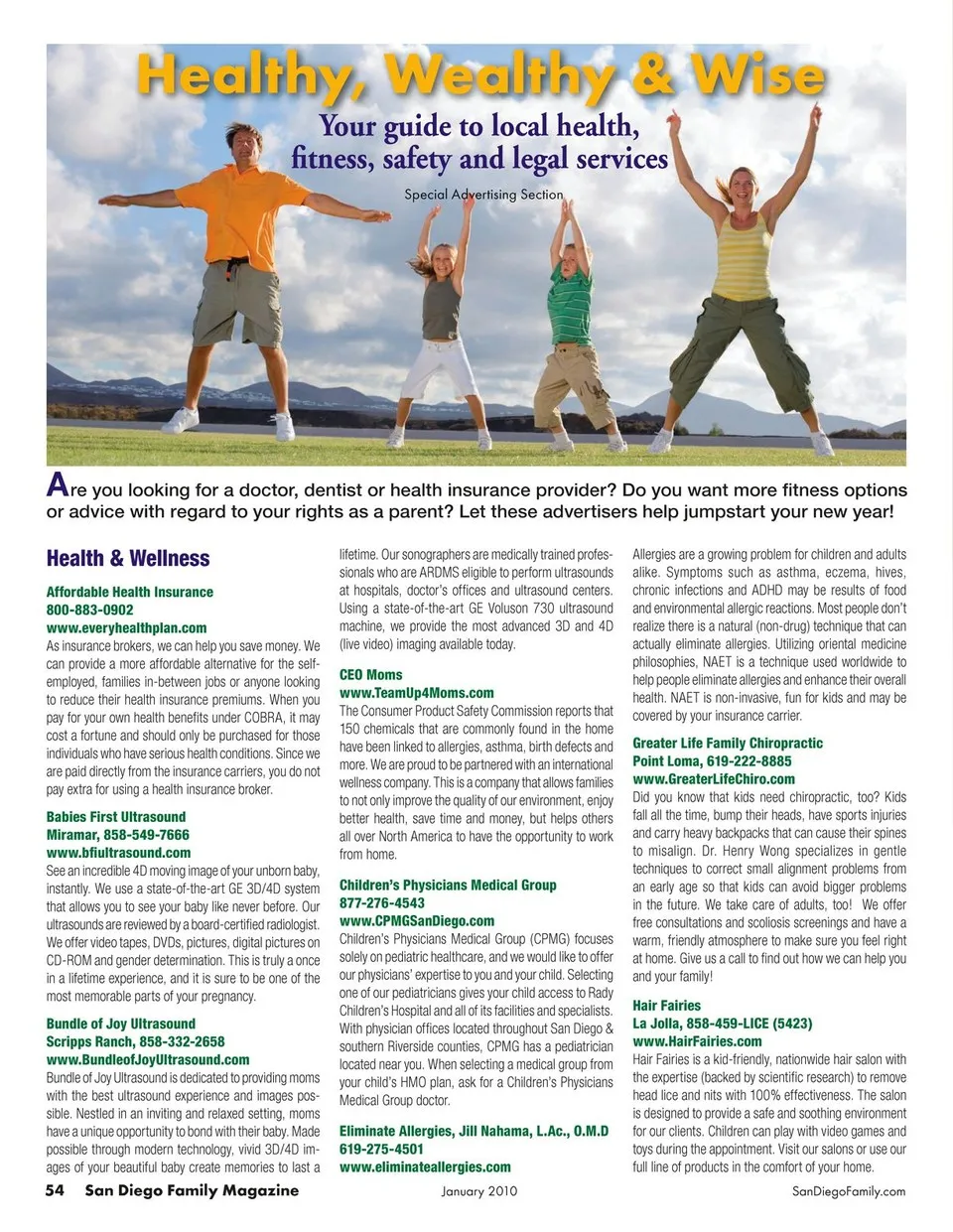 Healthy, Wealthy & Wise

Your guide to local health, fitness, safety and legal services

Special Advertising Section

Are you looking for a doctor, dentist or health insurance provider? Do you want more fitness options or advice with regard to your rights as a parent? Let these advertisers help jumpstart your new year!

Health & Wellness

Affordable Health Insurance
800-883-0902
www.everyhealthplan.com
As insurance brokers, we can help you save money. We can provide a more affordable alternative for the self-employed, families in-between jobs or anyone looking to reduce their health insurance premiums. When you pay for your own health benefits under COBRA, it may cost a fortune and should only be purchased for those individuals who have serious health conditions. Since we are paid directly from the insurance carriers, you do not pay extra for using a health insurance broker.

Babies First Ultrasound
Miramar, 858-549-7666
www.bfiultrasound.com
See an incredible 4D moving image of your unborn baby, instantly. We use a state-of-the-art GE 3D/4D system that allows you to see your baby like never before. Our ultrasounds are reviewed by a board-certified radiologist. We offer video tapes, DVDs, pictures, digital pictures on CD-ROM and gender determination. This is truly a once in a lifetime experience, and it is sure to be one of the most memorable parts of your pregnancy.

Bundle of Joy Ultrasound
Scripps Ranch, 858-332-2658
www.BundleofJoyUltrasound.com
Bundle of Joy Ultrasound is dedicated to providing moms with the best ultrasound experience and images possible. Nestled in an inviting and relaxed setting, moms have a unique opportunity to bond with their baby. Made possible through modern technology, vivid 3D/4D images of your beautiful baby create memories to last a lifetime. Our sonographers are medically trained professionals who are ARDMS eligible to perform ultrasounds at hospitals, doctor's offices and ultrasound centers. Using a state-of-the-art GE Voluson 730 ultrasound machine, we provide the most advanced 3D and 4D (live video) imaging available today.

CEO Moms
www.TeamUp4Moms.com
The Consumer Product Safety Commission reports that 150 chemicals that are commonly found in the home have been linked to allergies, asthma, birth defects and more. We are proud to be partnered with an international wellness company. This is a company that allows families to not only improve the quality of our environment, enjoy better health, save time and money, but helps others all over North America to have the opportunity to work from home.

Children's Physicians Medical Group
877-276-4543
www.CPMGSanDiego.com
Children's Physicians Medical Group (CPMG) focuses solely on pediatric healthcare, and we would like to offer our physicians' expertise to you and your child. Selecting one of our pediatricians gives your child access to Rady Children's Hospital and all of its facilities and specialists. With physician offices located throughout San Diego & southern Riverside counties, CPMG has a pediatrician located near you. When selecting a medical group from your child's HMO plan, ask for a Children's Physicians Medical Group doctor.

Eliminate Allergies, Jill Nahama, L.Ac., O.M.D
619-275-4501
www.eliminateallergies.com
Allergies are a growing problem for children and adults alike. Symptoms such as asthma, eczema, hives, chronic infections and ADHD may be results of food and environmental allergic reactions. Most people don't realize there is a natural (non-drug) technique that can actually eliminate allergies. Utilizing oriental medicine philosophies, NAET is a technique used worldwide to help people eliminate allergies and enhance their overall health. NAET is non-invasive, fun for kids and may be covered by your insurance carrier.

Greater Life Family Chiropractic
Point Loma, 619-222-8885
www.GreaterLifeChiro.com
Did you know that kids need chiropractic, too? Kids fall all the time, bump their heads, have sports injuries and carry heavy backpacks that can cause their spines to misalign. Dr. Henry Wong specializes in gentle techniques to correct small alignment problems from an early age so that kids can avoid bigger problems in the future. We take care of adults, too! We offer free consultations and scoliosis screenings and have a warm, friendly atmosphere to make sure you feel right at home. Give us a call to find out how we can help you and your family!

Hair Fairies
La Jolla, 858-459-LICE (5423)
www.HairFairies.com
Hair Fairies is a kid-friendly, nationwide hair salon with the expertise (backed by scientific research) to remove head lice and nits with 100% effectiveness. The salon is designed to provide a safe and soothing environment for our clients. Children can play with video games and toys during the appointment. Visit our salons or use our full line of products in the comfort of your home.

54 San Diego Family Magazine January 2010 SanDiegoFamily.com